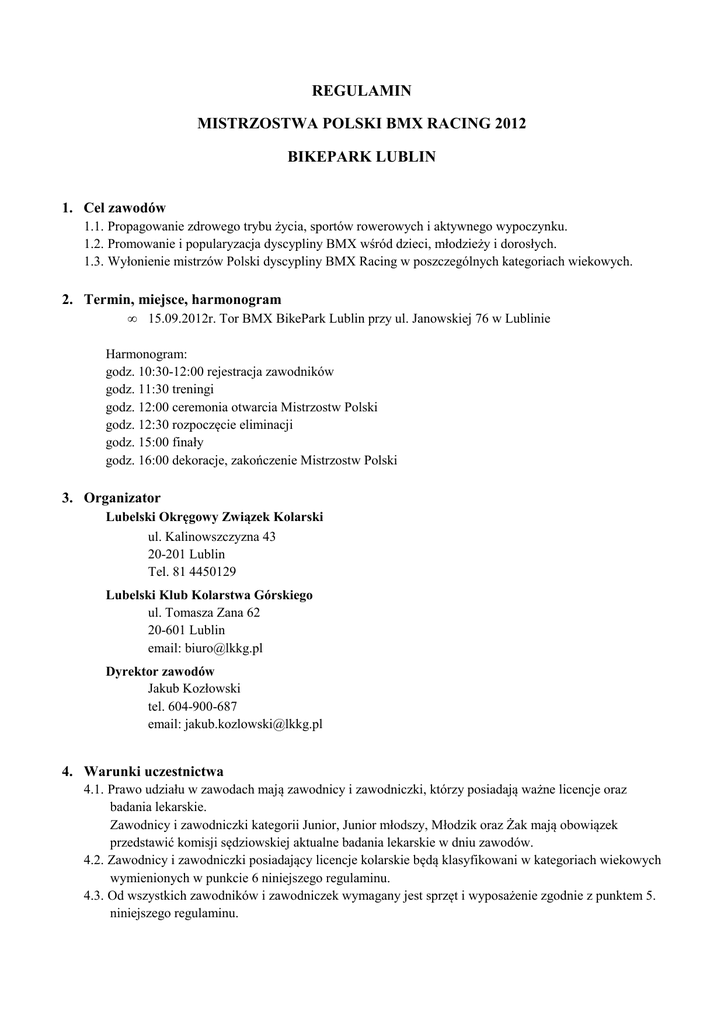 REGULAMIN

MISTRZOSTWA POLSKI BMX RACING 2012

BIKEPARK LUBLIN

1. Cel zawodów
1.1. Propagowanie zdrowego trybu życia, sportów rowerowych i aktywnego wypoczynku.
1.2. Promowanie i popularyzacja dyscypliny BMX wśród dzieci, młodzieży i dorosłych.
1.3. Wyłonienie mistrzów Polski dyscypliny BMX Racing w poszczególnych kategoriach wiekowych.

2. Termin, miejsce, harmonogram
∞ 15.09.2012r. Tor BMX BikePark Lublin przy ul. Janowskiej 76 w Lublinie

Harmonogram:
godz. 10:30-12:00 rejestracja zawodników
godz. 11:30 treningi
godz. 12:00 ceremonia otwarcia Mistrzostw Polski
godz. 12:30 rozpoczęcie eliminacji
godz. 15:00 finały
godz. 16:00 dekoracje, zakończenie Mistrzostw Polski

3. Organizator
Lubelski Okręgowy Związek Kolarski
ul. Kalinowszczyzna 43
20-201 Lublin
Tel. 81 4450129

Lubelski Klub Kolarstwa Górskiego
ul. Tomasza Zana 62
20-601 Lublin
email: biuro@lkkg.pl

Dyrektor zawodów
Jakub Kozłowski
tel. 604-900-687
email: jakub.kozlowski@lkkg.pl

4. Warunki uczestnictwa
4.1. Prawo udziału w zawodach mają zawodnicy i zawodniczki, którzy posiadają ważne licencje oraz badania lekarskie.
Zawodnicy i zawodniczki kategorii Junior, Junior młodszy, Młodzik oraz Żak mają obowiązek przedstawić komisji sędziowskiej aktualne badania lekarskie w dniu zawodów.
4.2. Zawodnicy i zawodniczki posiadający licencje kolarskie będą klasyfikowani w kategoriach wiekowych wymienionych w punkcie 6 niniejszego regulaminu.
4.3. Od wszystkich zawodników i zawodniczek wymagany jest sprzęt i wyposażenie zgodnie z punktem 5. niniejszego regulaminu.